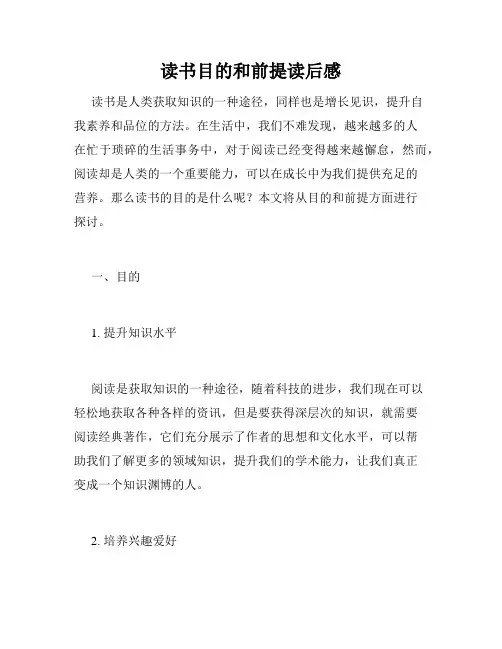 读书目的和前提读后感

读书是人类获取知识的一种途径，同样也是增长见识，提升自我素养和品位的方法。在生活中，我们不难发现，越来越多的人在忙于琐碎的生活事务中，对于阅读已经变得越来越懈怠，然而，阅读却是人类的一个重要能力，可以在成长中为我们提供充足的营养。那么读书的目的是什么呢？本文将从目的和前提方面进行探讨。

一、目的

1. 提升知识水平

阅读是获取知识的一种途径，随着科技的进步，我们现在可以轻松地获取各种各样的资讯，但是要获得深层次的知识，就需要阅读经典著作，它们充分展示了作者的思想和文化水平，可以帮助我们了解更多的领域知识，提升我们的学术能力，让我们真正变成一个知识渊博的人。

2. 培养兴趣爱好